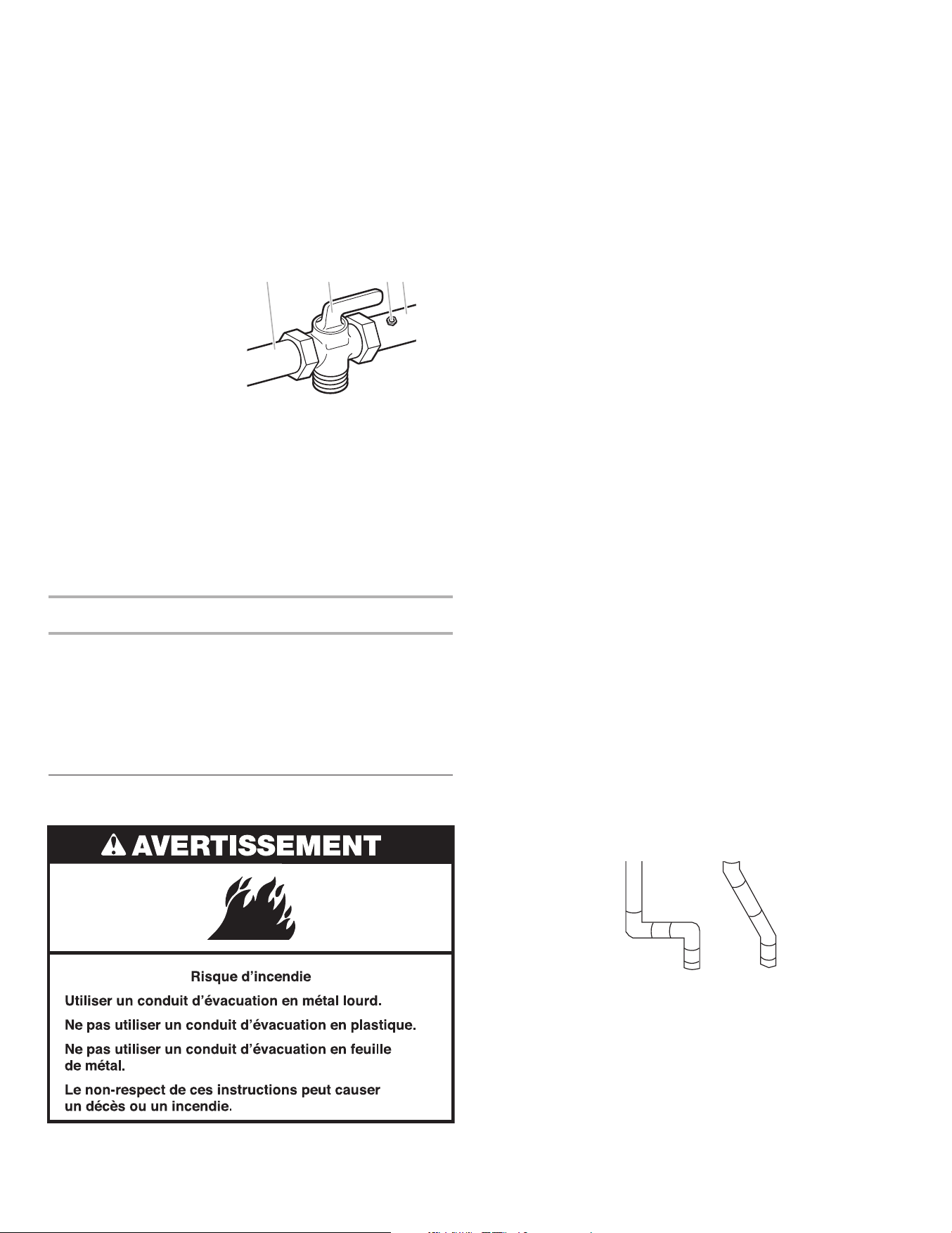 AVERTISSEMENT

Risque d'incendie

Utiliser un conduit d'évacuation en métal lourd.

Ne pas utiliser un conduit d'évacuation en plastique.

Ne pas utiliser un conduit d'évacuation en feuille de métal.

Le non-respect de ces instructions peut causer un décès ou un incendie.